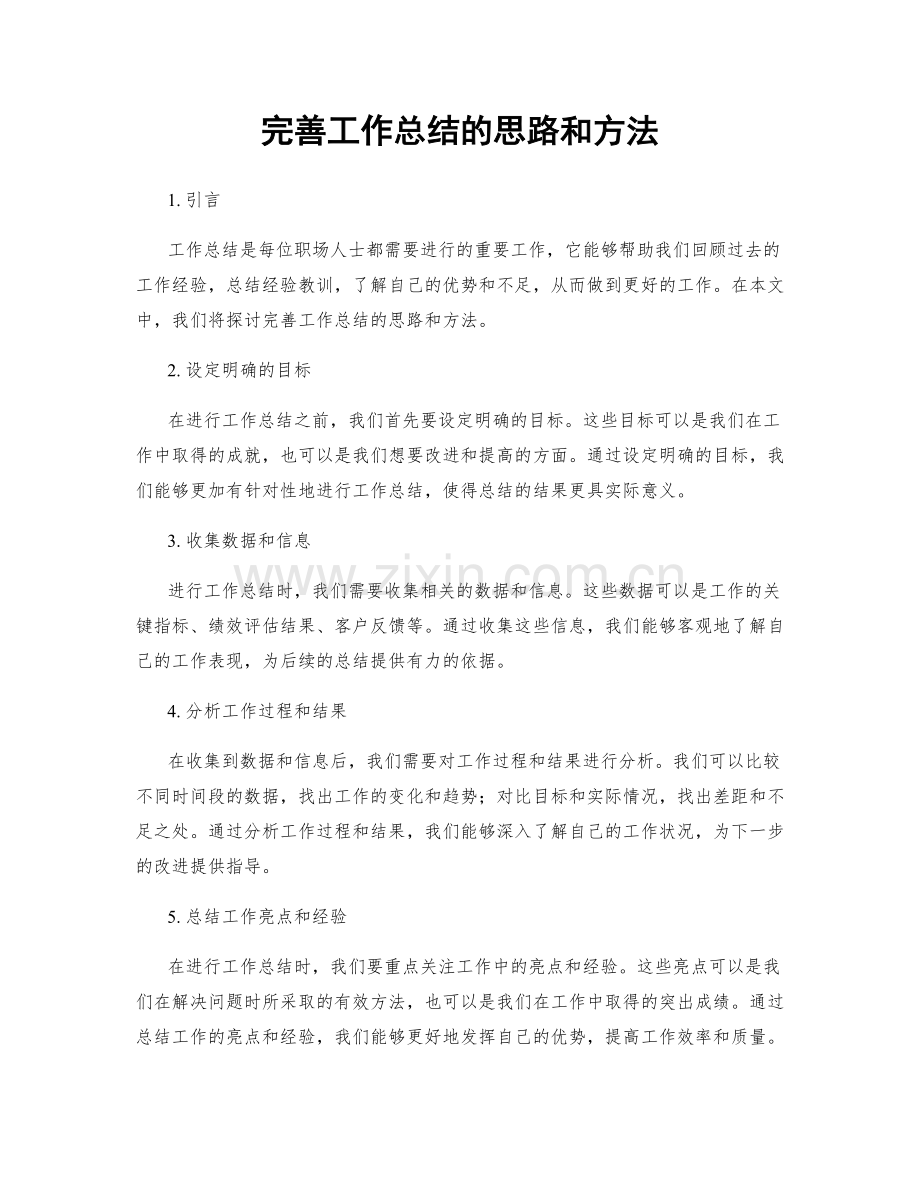 完善工作总结的思路和方法

1.引言

工作总结是每位职场人士都需要进行的重要工作，它能够帮助我们回顾过去的工作经验，总结经验教训，了解自己的优势和不足，从而做到更好的工作。在本文中，我们将探讨完善工作总结的思路和方法。

2.设定明确的目标

在进行工作总结之前，我们首先要设定明确的目标。这些目标可以是我们在工作中取得的成就，也可以是我们想要改进和提高的方面。通过设定明确的目标，我们能够更加有针对性地进行工作总结，使得总结的结果更具实际意义。

3.收集数据和信息

进行工作总结时，我们需要收集相关的数据和信息。这些数据可以是工作的关键指标、绩效评估结果、客户反馈等。通过收集这些信息，我们能够客观地了解自己的工作表现，为后续的总结提供有力的依据。

4.分析工作过程和结果

在收集到数据和信息后，我们需要对工作过程和结果进行分析。我们可以比较不同时间段的数据，找出工作的变化和趋势；对比目标和实际情况，找出差距和不足之处。通过分析工作过程和结果，我们能够深入了解自己的工作状况，为下一步的改进提供指导。

5.总结工作亮点和经验

在进行工作总结时，我们要重点关注工作中的亮点和经验。这些亮点可以是我们在解决问题时所采取的有效方法，也可以是我们在工作中取得的突出成绩。通过总结工作的亮点和经验，我们能够更好地发挥自己的优势，提高工作效率和质量。

www.zixin.com.cn